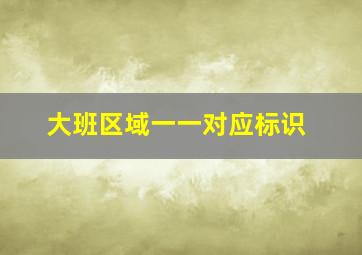 大班区域一一对应标识